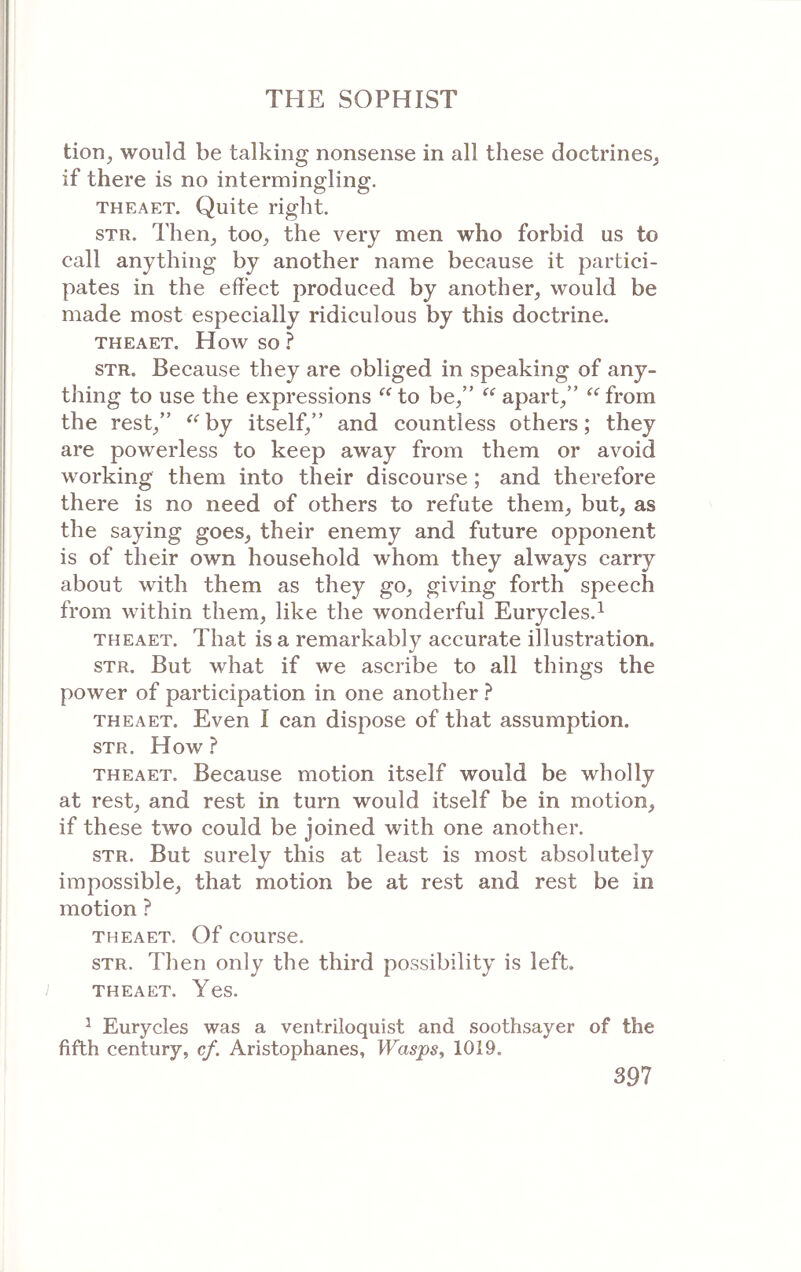 THE SOPHIST

tion, would be talking nonsense in all these doctrines, if there is no intermingling.

THEAET. Quite right.

STR. Then, too, the very men who forbid us to call anything by another name because it participates in the effect produced by another, would be made most especially ridiculous by this doctrine.

THEAET. How so?

STR. Because they are obliged in speaking of anything to use the expressions "to be," "apart," "from the rest," "by itself," and countless others; they are powerless to keep away from them or avoid working them into their discourse; and therefore there is no need of others to refute them, but, as the saying goes, their enemy and future opponent is of their own household whom they always carry about with them as they go, giving forth speech from within them, like the wonderful Eurycles.$^1$

THEAET. That is a remarkably accurate illustration.

STR. But what if we ascribe to all things the power of participation in one another?

THEAET. Even I can dispose of that assumption.

STR. How?

THEAET. Because motion itself would be wholly at rest, and rest in turn would itself be in motion, if these two could be joined with one another.

STR. But surely this at least is most absolutely impossible, that motion be at rest and rest be in motion?

THEAET. Of course.

STR. Then only the third possibility is left.

THEAET. Yes.

$^1$ Eurycles was a ventriloquist and soothsayer of the fifth century, cf. Aristophanes, Wasps, 1019.

397